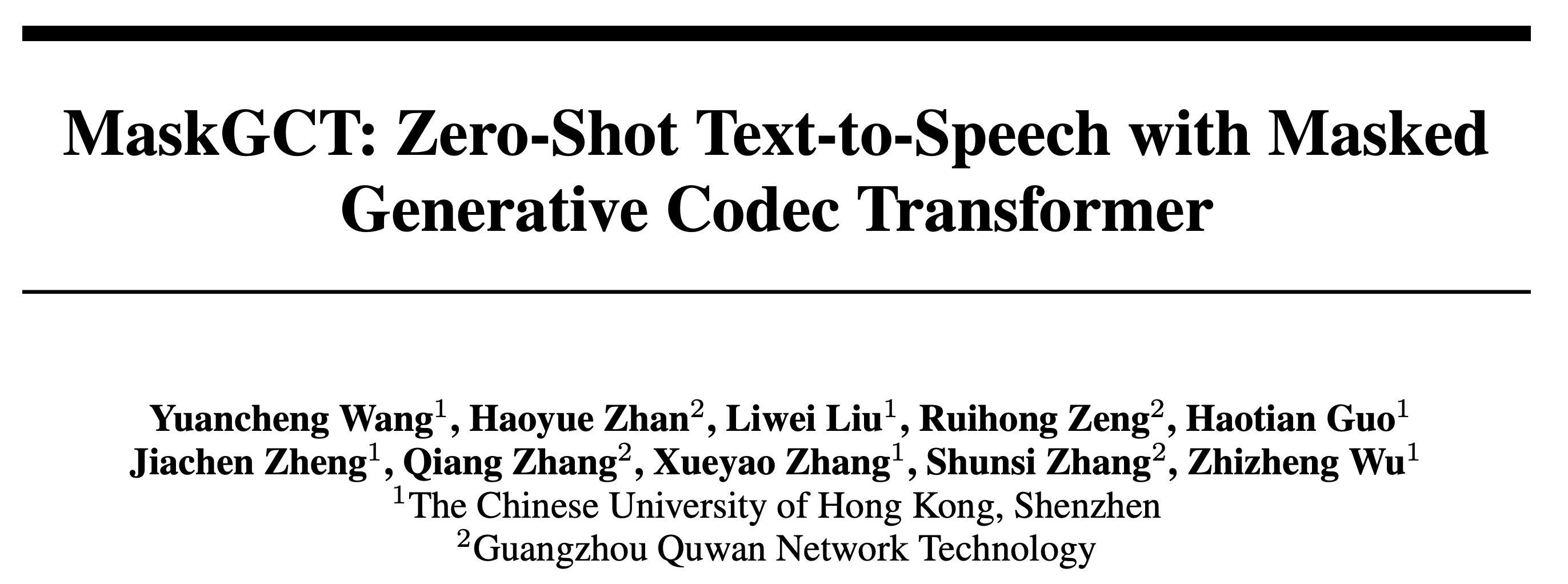 MaskGCT: Zero-Shot Text-to-Speech with Masked Generative Codec Transformer

Yuancheng Wang$^{1}$, Haoyue Zhan$^{2}$, Liwei Liu$^{1}$, Ruihong Zeng$^{2}$, Haotian Guo$^{1}$
Jiachen Zheng$^{1}$, Qiang Zhang$^{2}$, Xueyao Zhang$^{1}$, Shunsi Zhang$^{2}$, Zhizheng Wu$^{1}$
$^{1}$The Chinese University of Hong Kong, Shenzhen
$^{2}$Guangzhou Quwan Network Technology